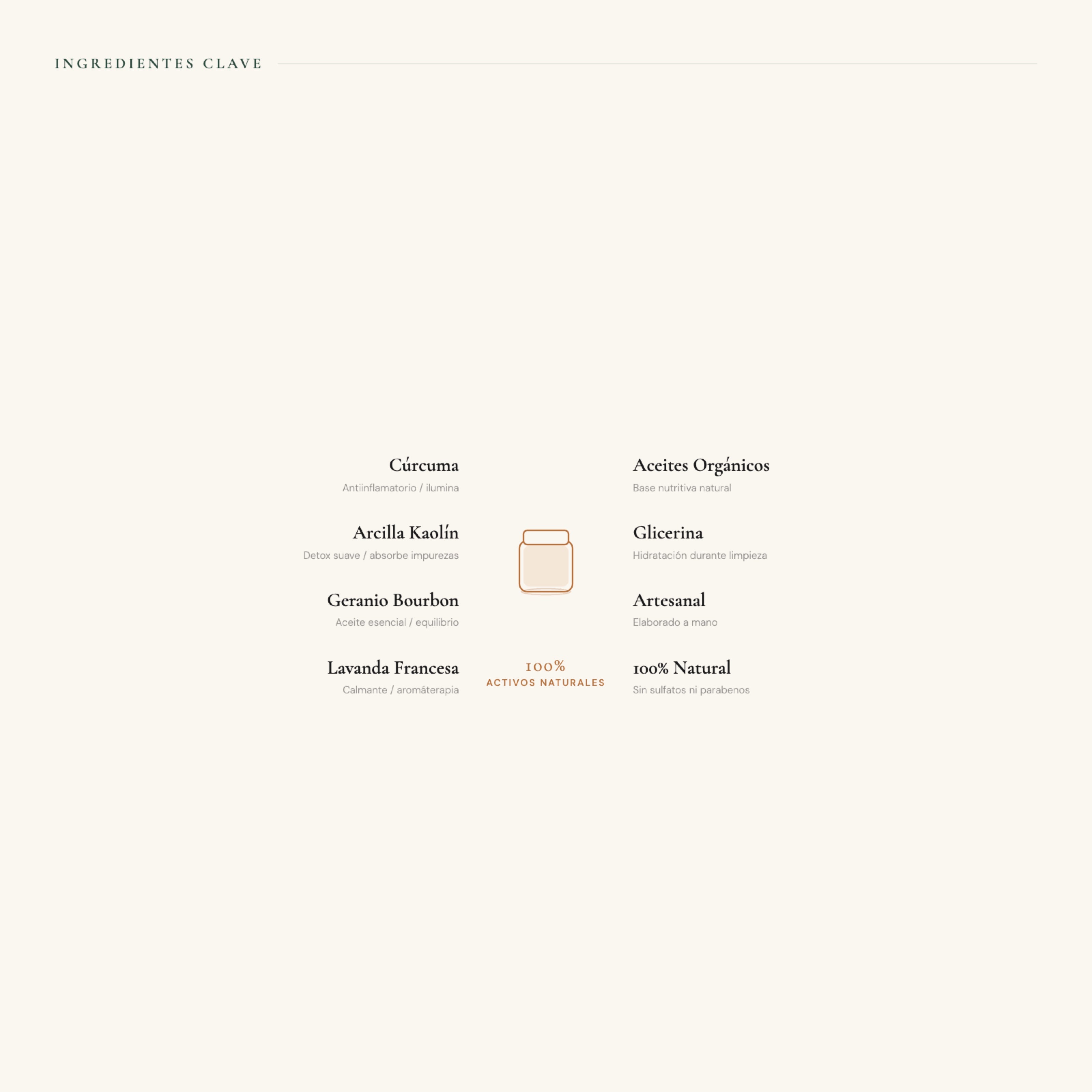 INGREDIENTES CLAVE

Cúrcuma
Antiinflamatorio / ilumina

Arcilla Kaolín
Detox suave / absorbe impurezas

Geranio Bourbon
Aceite esencial / equilibrio

Lavanda Francesa
Calmante / aromáterapia

100%
ACTIVOS NATURALES

Aceites Orgánicos
Base nutritiva natural

Glicerina
Hidratación durante limpieza

Artesanal
Elaborado a mano

100% Natural
Sin sulfatos ni parabenos